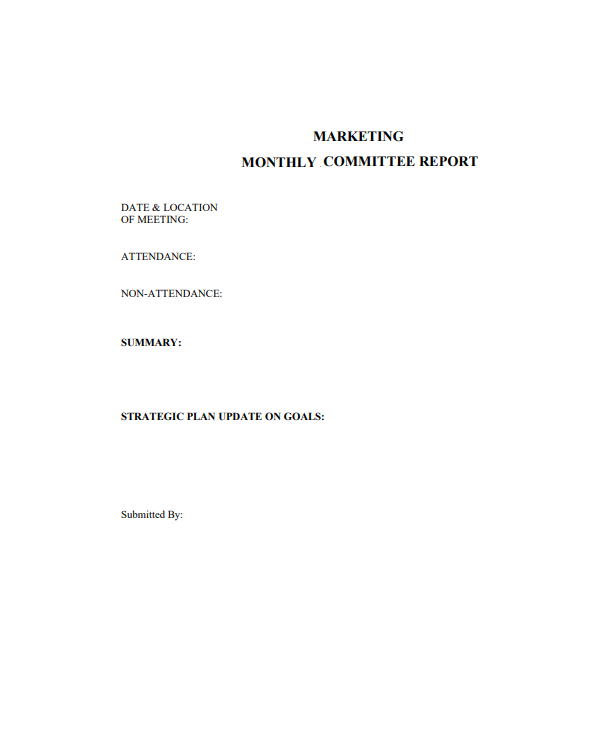 MARKETING
MONTHLY COMMITTEE REPORT

DATE & LOCATION
OF MEETING:

ATTENDANCE:

NON-ATTENDANCE:

SUMMARY:

STRATEGIC PLAN UPDATE ON GOALS:

Submitted By: